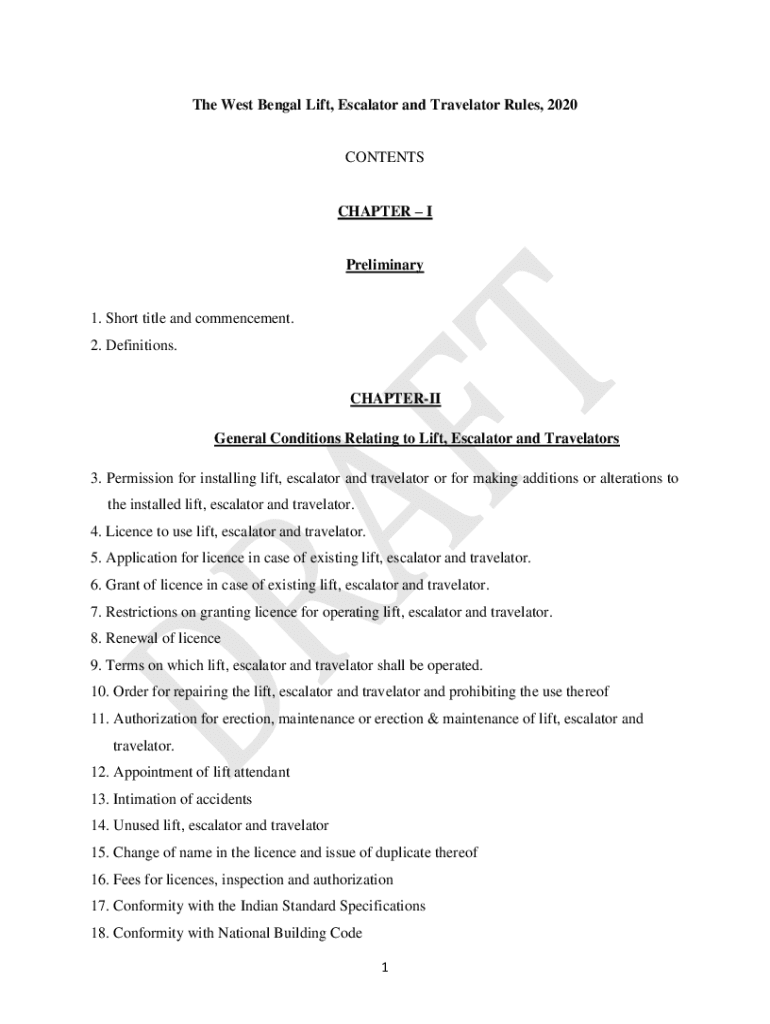 The West Bengal Lift, Escalator and Travelator Rules, 2020

CONTENTS

CHAPTER – I

Preliminary

1. Short title and commencement.
2. Definitions.

CHAPTER-II

General Conditions Relating to Lift, Escalator and Travelators

3. Permission for installing lift, escalator and travelator or for making additions or alterations to the installed lift, escalator and travelator.
4. Licence to use lift, escalator and travelator.
5. Application for licence in case of existing lift, escalator and travelator.
6. Grant of licence in case of existing lift, escalator and travelator.
7. Restrictions on granting licence for operating lift, escalator and travelator.
8. Renewal of licence
9. Terms on which lift, escalator and travelator shall be operated.
10. Order for repairing the lift, escalator and travelator and prohibiting the use thereof
11. Authorization for erection, maintenance or erection & maintenance of lift, escalator and travelator.
12. Appointment of lift attendant
13. Intimation of accidents
14. Unused lift, escalator and travelator
15. Change of name in the licence and issue of duplicate thereof
16. Fees for licences, inspection and authorization
17. Conformity with the Indian Standard Specifications
18. Conformity with National Building Code

DRAFT

1